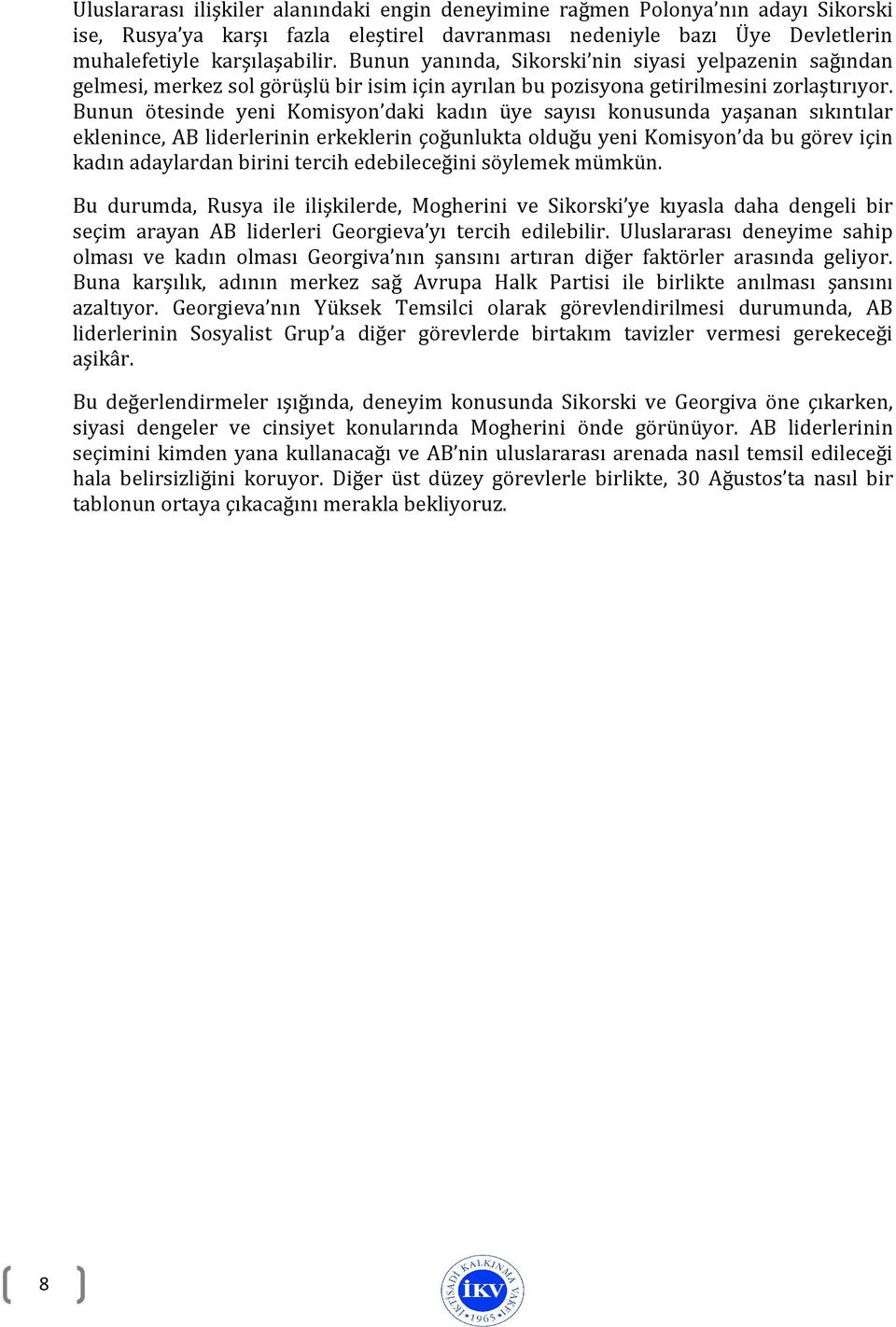 Uluslararası ilişkiler alanındaki engin deneyimine rağmen Polonya'nın adayı Sikorski ise, Rusya'ya karşı fazla eleştirel davranması nedeniyle bazı Üye Devletlerin muhalefetiyle karşılaşabilir. Bunun yanında, Sikorski'nin siyasi yelpazenin sağından gelmesi, merkez sol görüşlü bir isim için ayrılan bu pozisyona getirilmesini zorlaştırıyor. Bunun ötesinde yeni Komisyon'daki kadın üye sayısı konusunda yaşanan sıkıntılar eklenince, AB liderlerinin erkeklerin çoğunlukta olduğu yeni Komisyon'da bu görev için kadın adaylardan birini tercih edebileceğini söylemek mümkün.

Bu durumda, Rusya ile ilişkilerde, Mogherini ve Sikorski'ye kıyasla daha dengeli bir seçim arayan AB liderleri Georgieva'yı tercih edilebilir. Uluslararası deneyime sahip olması ve kadın olması Georgiva'nın şansını artıran diğer faktörler arasında geliyor. Buna karşılık, adının merkez sağ Avrupa Halk Partisi ile birlikte anılması şansını azaltıyor. Georgieva'nın Yüksek Temsilci olarak görevlendirilmesi durumunda, AB liderlerinin Sosyalist Grup'a diğer görevlerde birtakım tavizler vermesi gerekeceği aşikâr.

Bu değerlendirmeler ışığında, deneyim konusunda Sikorski ve Georgiva öne çıkarken, siyasi dengeler ve cinsiyet konularında Mogherini önde görünüyor. AB liderlerinin seçimini kimden yana kullanacağı ve AB'nin uluslararası arenada nasıl temsil edileceği hala belirsizliğini koruyor. Diğer üst düzey görevlerle birlikte, 30 Ağustos'ta nasıl bir tablonun ortaya çıkacağını merakla bekliyoruz.

8

İKTİSADİ KALKINMA VAKFI İKV 1965